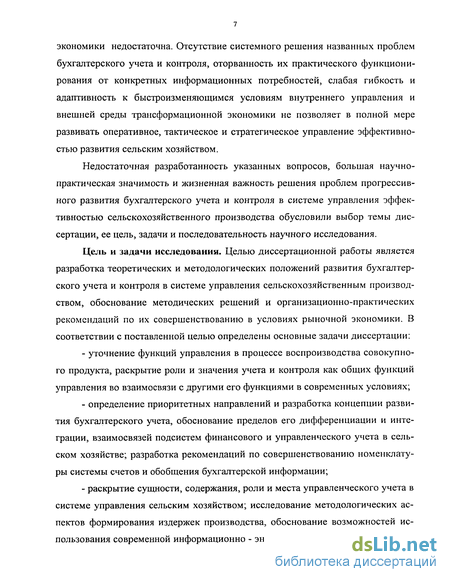 7

экономики недостаточна. Отсутствие системного решения названных проблем бухгалтерского учета и контроля, оторванность их практического функционирования от конкретных информационных потребностей, слабая гибкость и адаптивность к быстроизменяющимся условиям внутреннего управления и внешней среды трансформационной экономики не позволяет в полной мере развивать оперативное, тактическое и стратегическое управление эффективностью развития сельским хозяйством.

Недостаточная разработанность указанных вопросов, большая научно-практическая значимость и жизненная важность решения проблем прогрессивного развития бухгалтерского учета и контроля в системе управления эффективностью сельскохозяйственного производства обусловили выбор темы диссертации, ее цель, задачи и последовательность научного исследования.

Цель и задачи исследования. Целью диссертационной работы является разработка теоретических и методологических положений развития бухгалтерского учета и контроля в системе управления сельскохозяйственным производством, обоснование методических решений и организационно-практических рекомендаций по их совершенствованию в условиях рыночной экономики. В соответствии с поставленной целью определены основные задачи диссертации:

- уточнение функций управления в процессе воспроизводства совокупного продукта, раскрытие роли и значения учета и контроля как общих функций управления во взаимосвязи с другими его функциями в современных условиях;

- определение приоритетных направлений и разработка концепции развития бухгалтерского учета, обоснование пределов его дифференциации и интеграции, взаимосвязей подсистем финансового и управленческого учета в сельском хозяйстве; разработка рекомендаций по совершенствованию номенклатуры системы счетов и обобщения бухгалтерской информации;

- раскрытие сущности, содержания, роли и места управленческого учета в системе управления сельским хозяйством; исследование методологических аспектов формирования издержек производства, обоснование возможностей использования современной информационно - эн

dsLib.net
библиотека диссертаций